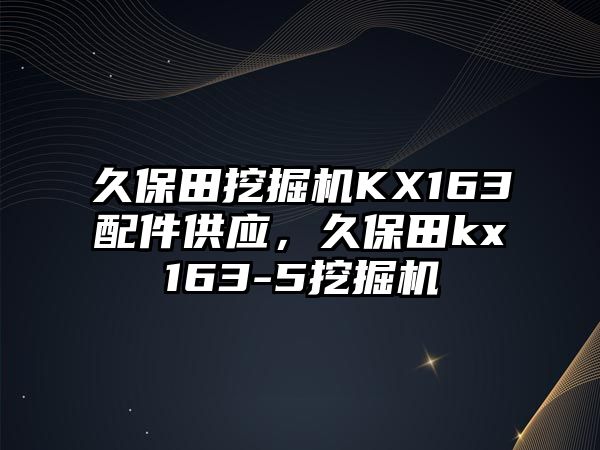 久保田挖掘机KX163配件供应，久保田kx163-5挖掘机